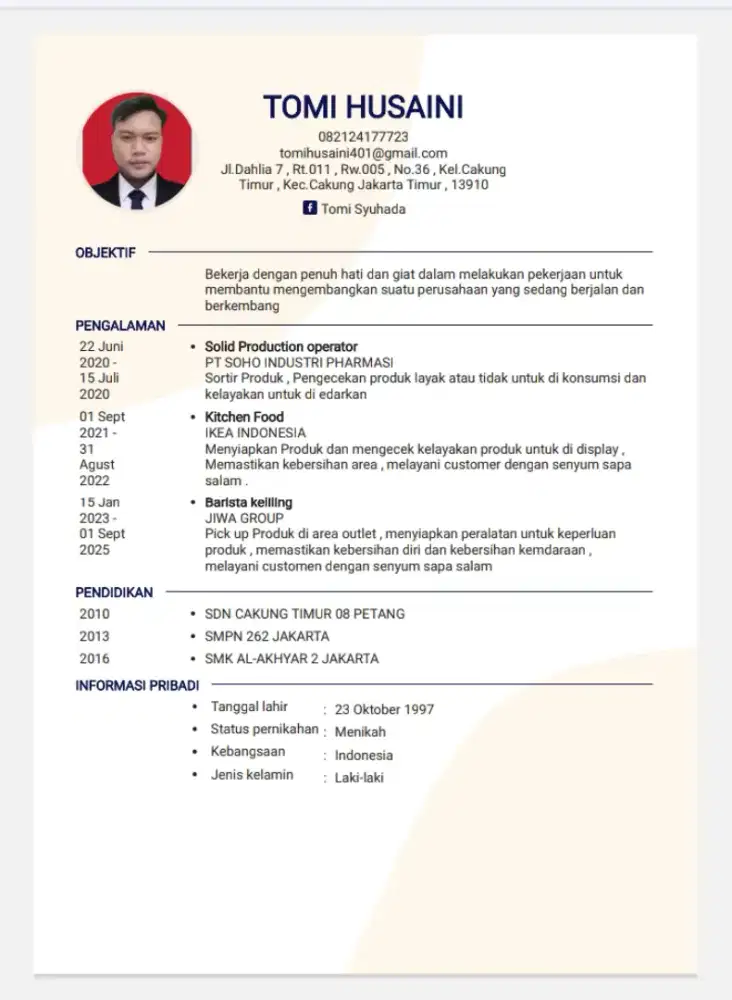 TOMI HUSAINI

082124177723
tomihusaini401@gmail.com
Jl.Dahlia 7 , Rt.011 , Rw.005 , No.36 , Kel.Cakung Timur , Kec.Cakung Jakarta Timur , 13910

Tomi Syuhada

OBJEKTIF

Bekerja dengan penuh hati dan giat dalam melakukan pekerjaan untuk membantu mengembangkan suatu perusahaan yang sedang berjalan dan berkembang

PENGALAMAN

22 Juni 2020 - 15 Juli 2020
• Solid Production operator
PT SOHO INDUSTRI PHARMASI
Sortir Produk , Pengecekan produk layak atau tidak untuk di konsumsi dan kelayakan untuk di edarkan

01 Sept 2021 - 31 Agust 2022
• Kitchen Food
IKEA INDONESIA
Menyiapkan Produk dan mengecek kelayakan produk untuk di display , Memastikan kebersihan area , melayani customer dengan senyum sapa salam .

15 Jan 2023 - 01 Sept 2025
• Barista keliling
JIWA GROUP
Pick up Produk di area outlet , menyiapkan peralatan untuk keperluan produk , memastikan kebersihan diri dan kebersihan kemdaraan , melayani customen dengan senyum sapa salam

PENDIDIKAN

2010 • SDN CAKUNG TIMUR 08 PETANG
2013 • SMPN 262 JAKARTA
2016 • SMK AL-AKHYAR 2 JAKARTA

INFORMASI PRIBADI

• Tanggal lahir : 23 Oktober 1997
• Status pernikahan : Menikah
• Kebangsaan : Indonesia
• Jenis kelamin : Laki-laki